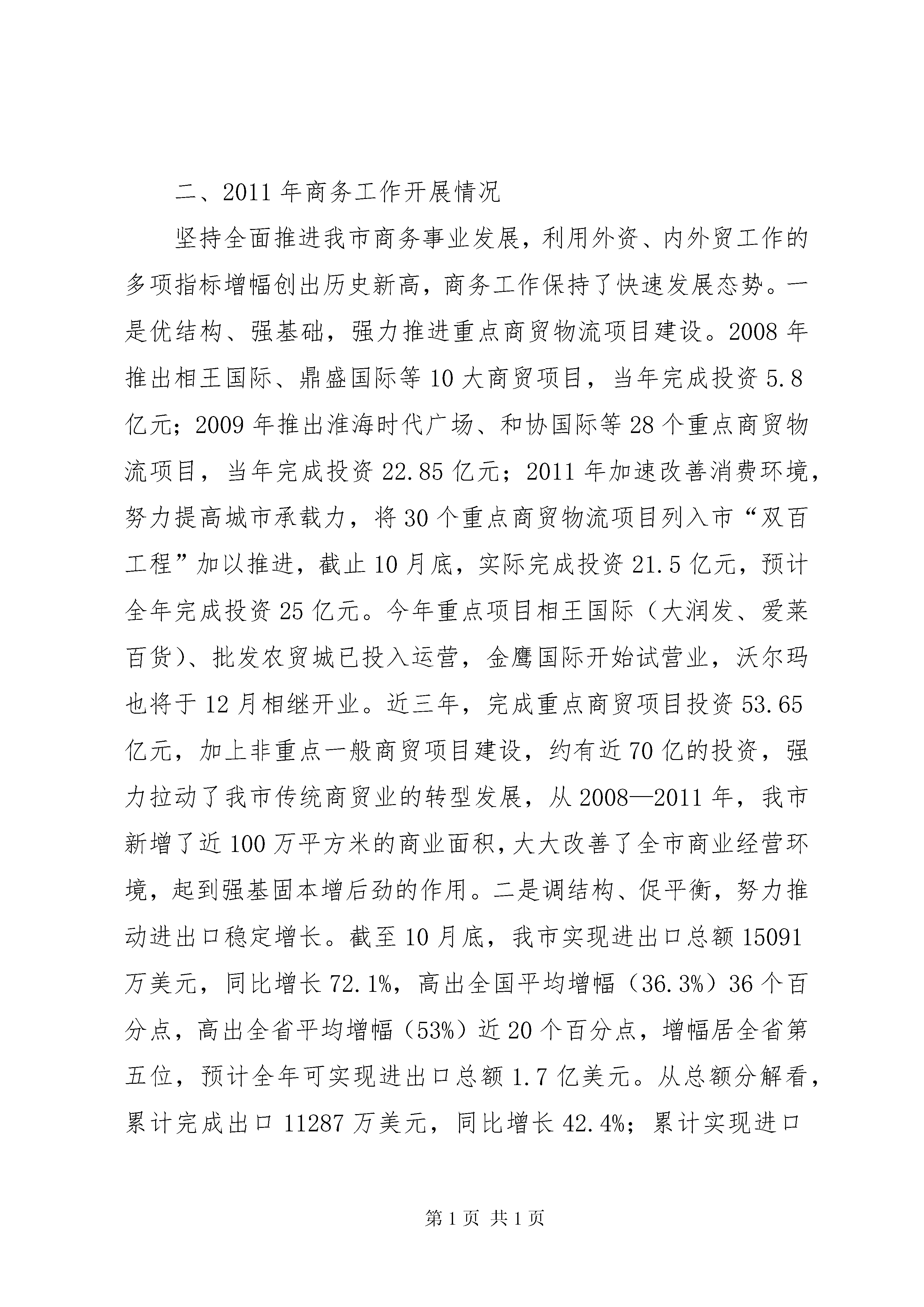 二、2011 年商务工作开展情况

坚持全面推进我市商务事业发展，利用外资、内外贸工作的多项指标增幅创出历史新高，商务工作保持了快速发展态势。一是优结构、强基础，强力推进重点商贸物流项目建设。2008 年推出相王国际、鼎盛国际等 10 大商贸项目，当年完成投资 5.8 亿元；2009 年推出淮海时代广场、和协国际等 28 个重点商贸物流项目，当年完成投资 22.85 亿元；2011 年加速改善消费环境，努力提高城市承载力，将 30 个重点商贸物流项目列入市“双百工程”加以推进，截止 10 月底，实际完成投资 21.5 亿元，预计全年完成投资 25 亿元。今年重点项目相王国际（大润发、爱莱百货）、批发农贸城已投入运营，金鹰国际开始试营业，沃尔玛也将于 12 月相继开业。近三年，完成重点商贸项目投资 53.65 亿元，加上非重点一般商贸项目建设，约有近 70 亿的投资，强力拉动了我市传统商贸业的转型发展，从 2008—2011 年，我市新增了近 100 万平方米的商业面积，大大改善了全市商业经营环境，起到强基固本增后劲的作用。二是调结构、促平衡，努力推动进出口稳定增长。截至 10 月底，我市实现进出口总额 15091 万美元，同比增长 72.1%，高出全国平均增幅（36.3%）36 个百分点，高出全省平均增幅（53%）近 20 个百分点，增幅居全省第五位，预计全年可实现进出口总额 1.7 亿美元。从总额分解看，累计完成出口 11287 万美元，同比增长 42.4%；累计实现进口

第 1 页 共 1 页